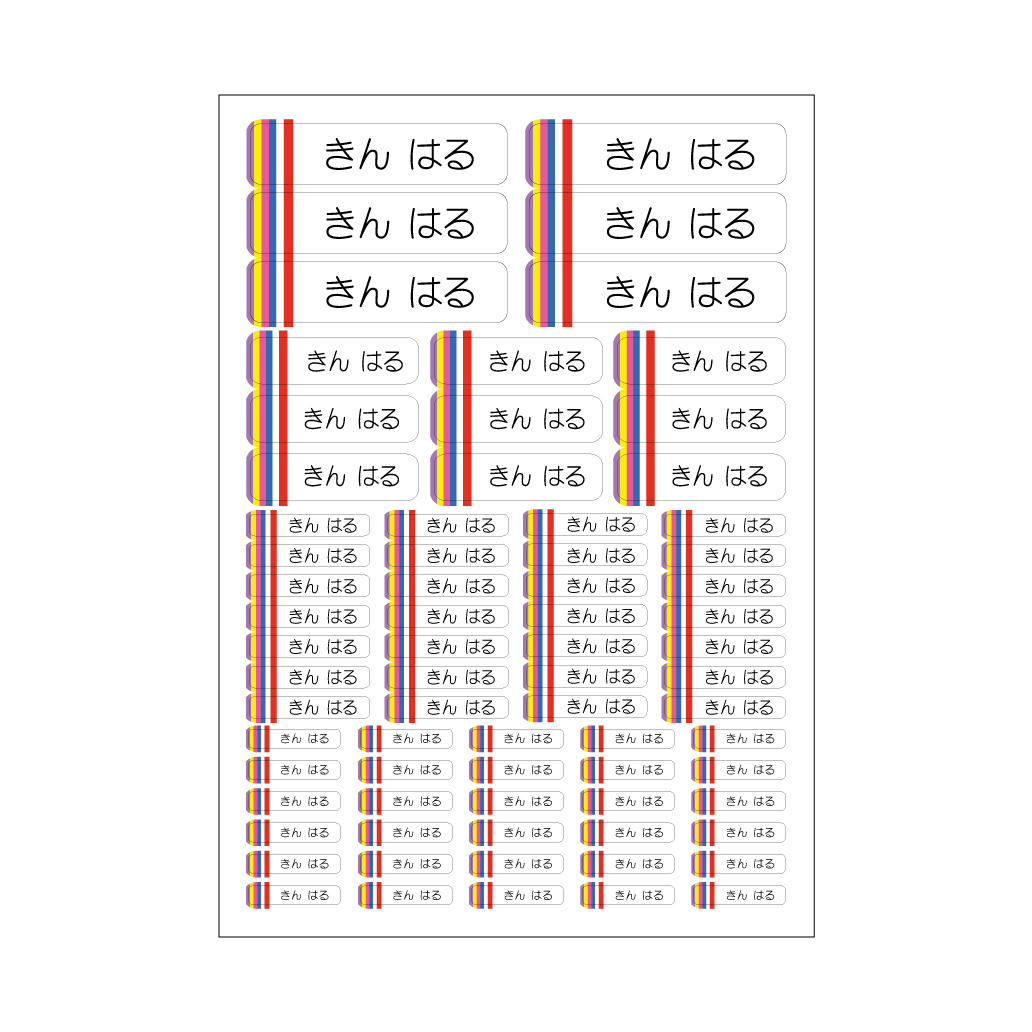 きん はる きん はる
きん はる きん はる
きん はる きん はる

きん はる きん はる きん はる
きん はる きん はる きん はる
きん はる きん はる きん はる

きん はる きん はる きん はる きん はる
きん はる きん はる きん はる きん はる
きん はる きん はる きん はる きん はる
きん はる きん はる きん はる きん はる
きん はる きん はる きん はる きん はる
きん はる きん はる きん はる きん はる
きん はる きん はる きん はる きん はる

きん はる きん はる きん はる きん はる きん はる
きん はる きん はる きん はる きん はる きん はる
きん はる きん はる きん はる きん はる きん はる
きん はる きん はる きん はる きん はる きん はる
きん はる きん はる きん はる きん はる きん はる
きん はる きん はる きん はる きん はる きん はる